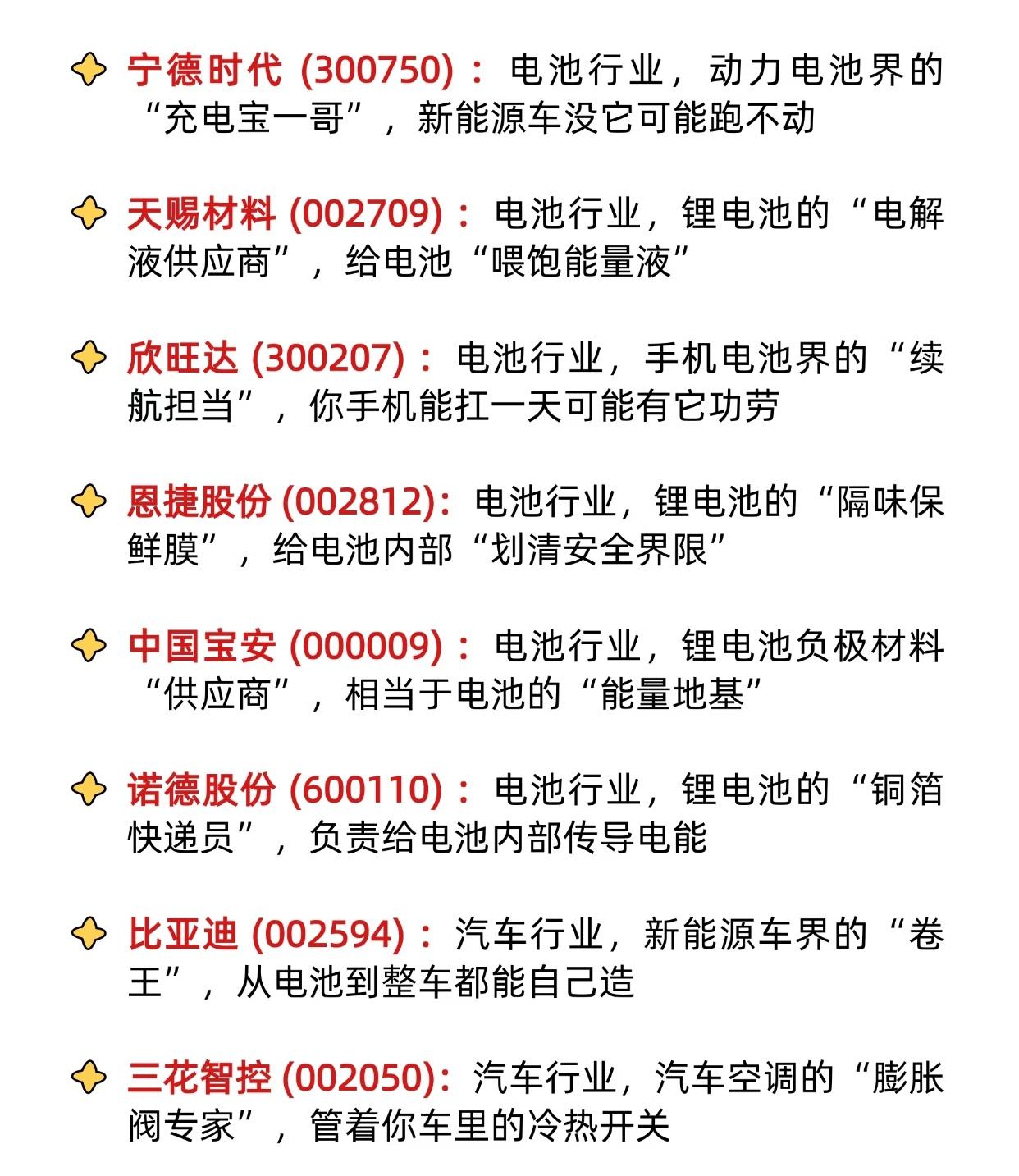 宁德时代(300750)：电池行业，动力电池界的“充电宝一哥”，新能源车没它可能跑不动

天赐材料(002709)：电池行业，锂电池的“电解液供应商”，给电池“喂饱能量液”

欣旺达(300207)：电池行业，手机电池界的“续航担当”，你手机能扛一天可能有它功劳

恩捷股份(002812)：电池行业，锂电池的“隔味保鲜膜”，给电池内部“划清安全界限”

中国宝安(000009)：电池行业，锂电池负极材料“供应商”，相当于电池的“能量地基”

诺德股份(600110)：电池行业，锂电池的“铜箔快递员”，负责给电池内部传导电能

比亚迪(002594)：汽车行业，新能源车界的“卷王”，从电池到整车都能自己造

三花智控(002050)：汽车行业，汽车空调的“膨胀阀专家”，管着你车里的冷热开关